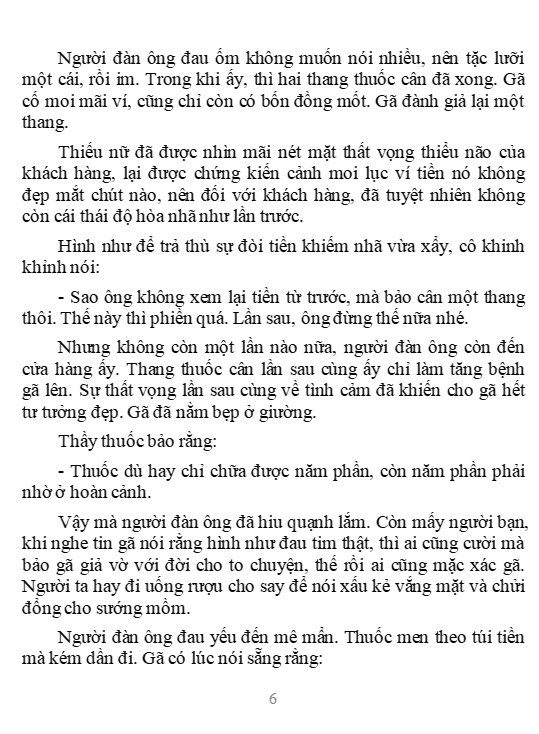 Người đàn ông đau ốm không muốn nói nhiều, nên tặc lưỡi một cái, rồi im. Trong khi ấy, thì hai thang thuốc cân đã xong. Gã cố moi mãi ví, cũng chỉ còn có bốn đồng mốt. Gã đành giả lại một thang.

Thiếu nữ đã được nhìn mãi nét mặt thất vọng thiểu não của khách hàng, lại được chứng kiến cảnh moi lục ví tiền nó không đẹp mắt chút nào, nên đối với khách hàng, đã tuyệt nhiên không còn cái thái độ hòa nhã như lần trước.

Hình như để trả thù sự đòi tiền khiếm nhã vừa xẩy, cô khinh khỉnh nói:

- Sao ông không xem lại tiền từ trước, mà bảo cân một thang thôi. Thế này thì phiền quá. Lần sau, ông đừng thế nữa nhé.

Nhưng không còn một lần nào nữa, người đàn ông còn đến cửa hàng ấy. Thang thuốc cân lần sau cùng ấy chỉ làm tăng bệnh gã lên. Sự thất vọng lần sau cùng về tình cảm đã khiến cho gã hết tư tưởng đẹp. Gã đã nằm bẹp ở giường.

Thầy thuốc bảo rằng:

- Thuốc dù hay chỉ chữa được năm phần, còn năm phần phải nhờ ở hoàn cảnh.

Vậy mà người đàn ông đã hiu quạnh lắm. Còn mấy người bạn, khi nghe tin gã nói rằng hình như đau tim thật, thì ai cũng cười mà bảo gã giả vờ với đời cho to chuyện, thế rồi ai cũng mặc xác gã. Người ta hay đi uống rượu cho say để nói xấu kẻ vắng mặt và chửi đổng cho sướng mồm.

Người đàn ông đau yếu đến mê mẩn. Thuốc men theo túi tiền mà kém dần đi. Gã có lúc nói sẵng rằng:

6